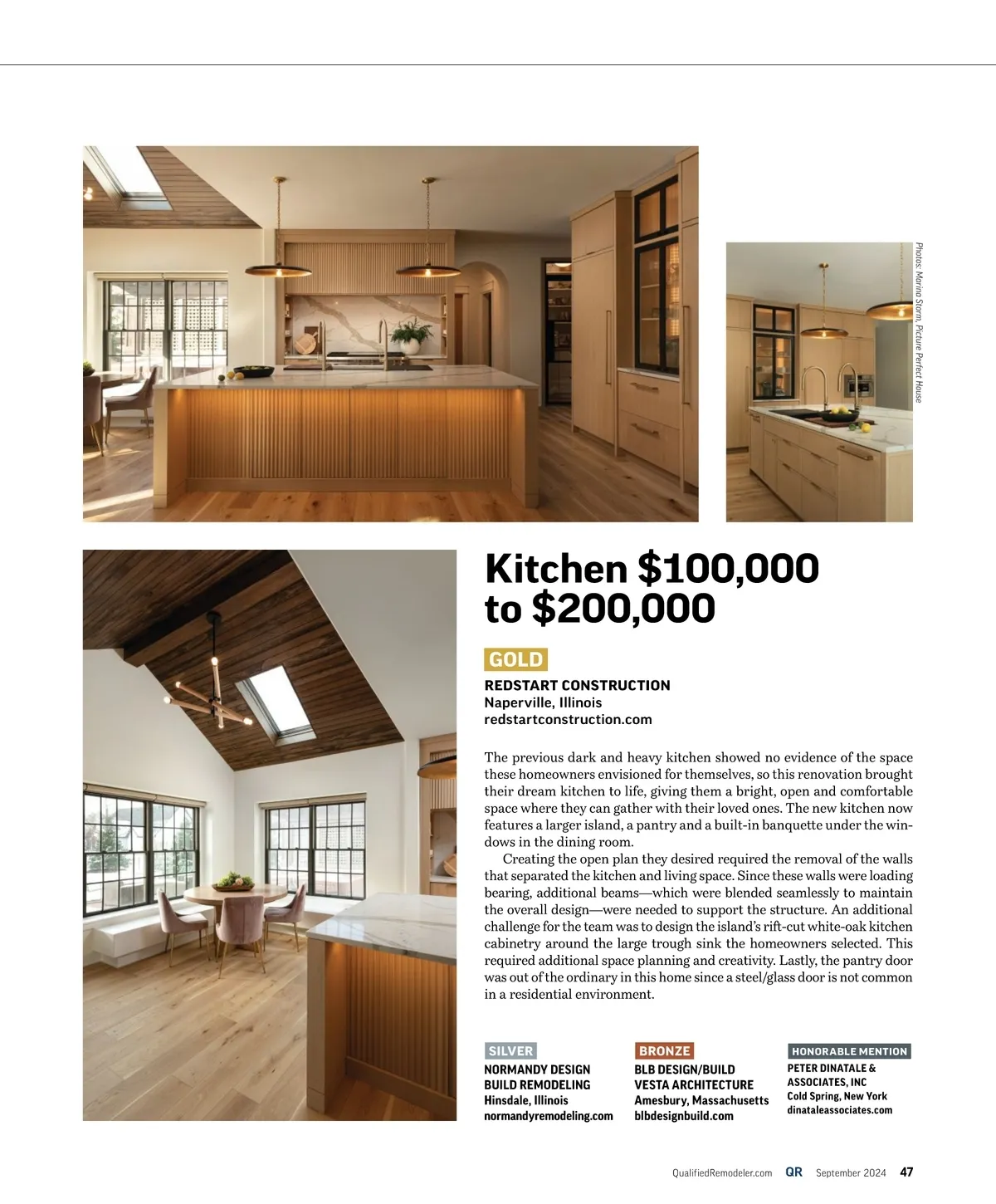 Photos: Marina Storm, Picture Perfect House

Kitchen $100,000 to $200,000

GOLD

REDSTART CONSTRUCTION
Naperville, Illinois
redstartconstruction.com

The previous dark and heavy kitchen showed no evidence of the space these homeowners envisioned for themselves, so this renovation brought their dream kitchen to life, giving them a bright, open and comfortable space where they can gather with their loved ones. The new kitchen now features a larger island, a pantry and a built-in banquette under the windows in the dining room.

Creating the open plan they desired required the removal of the walls that separated the kitchen and living space. Since these walls were loading bearing, additional beams—which were blended seamlessly to maintain the overall design—were needed to support the structure. An additional challenge for the team was to design the island's rift-cut white-oak kitchen cabinetry around the large trough sink the homeowners selected. This required additional space planning and creativity. Lastly, the pantry door was out of the ordinary in this home since a steel/glass door is not common in a residential environment.

SILVER
NORMANDY DESIGN BUILD REMODELING
Hinsdale, Illinois
normandyremodeling.com

BRONZE
BLB DESIGN/BUILD
VESTA ARCHITECTURE
Amesbury, Massachusetts
blbdesignbuild.com

HONORABLE MENTION
PETER DINATALE & ASSOCIATES, INC
Cold Spring, New York
dinataleassociates.com

QualifiedRemodeler.com QR September 2024 47